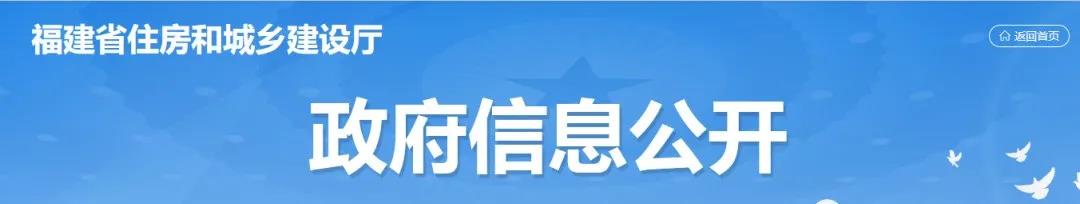 福建省住房和城乡建设厅

返回首页

政府信息公开